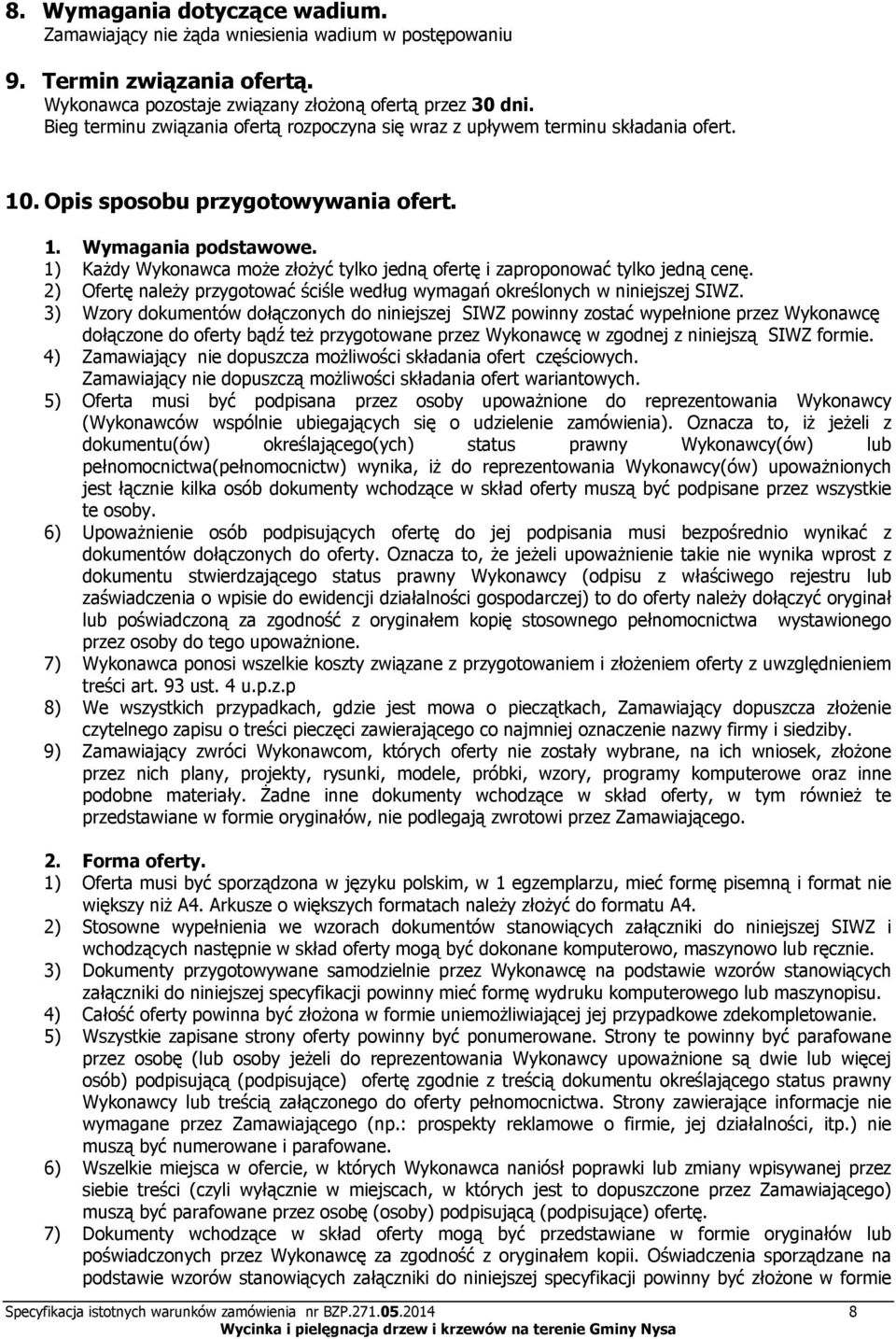 8. Wymagania dotyczące wadium.
Zamawiający nie żąda wniesienia wadium w postępowaniu

9. Termin związania ofertą.
Wykonawca pozostaje związany złożoną ofertą przez 30 dni.
Bieg terminu związania ofertą rozpoczyna się wraz z upływem terminu składania ofert.

10. Opis sposobu przygotowywania ofert.

1. Wymagania podstawowe.
1) Każdy Wykonawca może złożyć tylko jedną ofertę i zaproponować tylko jedną cenę.
2) Ofertę należy przygotować ściśle według wymagań określonych w niniejszej SIWZ.
3) Wzory dokumentów dołączonych do niniejszej SIWZ powinny zostać wypełnione przez Wykonawcę dołączone do oferty bądź też przygotowane przez Wykonawcę w zgodnej z niniejszą SIWZ formie.
4) Zamawiający nie dopuszcza możliwości składania ofert częściowych. Zamawiający nie dopuszczą możliwości składania ofert wariantowych.
5) Oferta musi być podpisana przez osoby upoważnione do reprezentowania Wykonawcy (Wykonawców wspólnie ubiegających się o udzielenie zamówienia). Oznacza to, iż jeżeli z dokumentu(ów) określającego(ych) status prawny Wykonawcy(ów) lub pełnomocnictwa(pełnomocnictw) wynika, iż do reprezentowania Wykonawcy(ów) upoważnionych jest łącznie kilka osób dokumenty wchodzące w skład oferty muszą być podpisane przez wszystkie te osoby.
6) Upoważnienie osób podpisujących ofertę do jej podpisania musi bezpośrednio wynikać z dokumentów dołączonych do oferty. Oznacza to, że jeżeli upoważnienie takie nie wynika wprost z dokumentu stwierdzającego status prawny Wykonawcy (odpisu z właściwego rejestru lub zaświadczenia o wpisie do ewidencji działalności gospodarczej) to do oferty należy dołączyć oryginał lub poświadczoną za zgodność z oryginałem kopię stosownego pełnomocnictwa wystawionego przez osoby do tego upoważnione.
7) Wykonawca ponosi wszelkie koszty związane z przygotowaniem i złożeniem oferty z uwzględnieniem treści art. 93 ust. 4 u.p.z.p
8) We wszystkich przypadkach, gdzie jest mowa o pieczątkach, Zamawiający dopuszcza złożenie czytelnego zapisu o treści pieczęci zawierającego co najmniej oznaczenie nazwy firmy i siedziby.
9) Zamawiający zwróci Wykonawcom, których oferty nie zostały wybrane, na ich wniosek, złożone przez nich plany, projekty, rysunki, modele, próbki, wzory, programy komputerowe oraz inne podobne materiały. Żadne inne dokumenty wchodzące w skład oferty, w tym również te przedstawiane w formie oryginałów, nie podlegają zwrotowi przez Zamawiającego.

2. Forma oferty.
1) Oferta musi być sporządzona w języku polskim, w 1 egzemplarzu, mieć formę pisemną i format nie większy niż A4. Arkusze o większych formatach należy złożyć do formatu A4.
2) Stosowne wypełnienia we wzorach dokumentów stanowiących załączniki do niniejszej SIWZ i wchodzących następnie w skład oferty mogą być dokonane komputerowo, maszynowo lub ręcznie.
3) Dokumenty przygotowywane samodzielnie przez Wykonawcę na podstawie wzorów stanowiących załączniki do niniejszej specyfikacji powinny mieć formę wydruku komputerowego lub maszynopisu.
4) Całość oferty powinna być złożona w formie uniemożliwiającej jej przypadkowe zdekompletowanie.
5) Wszystkie zapisane strony oferty powinny być ponumerowane. Strony te powinny być parafowane przez osobę (lub osoby jeżeli do reprezentowania Wykonawcy upoważnione są dwie lub więcej osób) podpisującą (podpisujące) ofertę zgodnie z treścią dokumentu określającego status prawny Wykonawcy lub treścią załączonego do oferty pełnomocnictwa. Strony zawierające informacje nie wymagane przez Zamawiającego (np.: prospekty reklamowe o firmie, jej działalności, itp.) nie muszą być numerowane i parafowane.
6) Wszelkie miejsca w ofercie, w których Wykonawca naniósł poprawki lub zmiany wpisywanej przez siebie treści (czyli wyłącznie w miejscach, w których jest to dopuszczone przez Zamawiającego) muszą być parafowane przez osobę (osoby) podpisującą (podpisujące) ofertę.
7) Dokumenty wchodzące w skład oferty mogą być przedstawiane w formie oryginałów lub poświadczonych przez Wykonawcę za zgodność z oryginałem kopii. Oświadczenia sporządzane na podstawie wzorów stanowiących załączniki do niniejszej specyfikacji powinny być złożone w formie

Specyfikacja istotnych warunków zamówienia nr BZP.271.05.2014 8
Wycinka i pielęgnacja drzew i krzewów na terenie Gminy Nysa